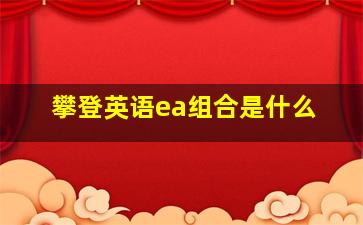 攀登英语ea组合是什么